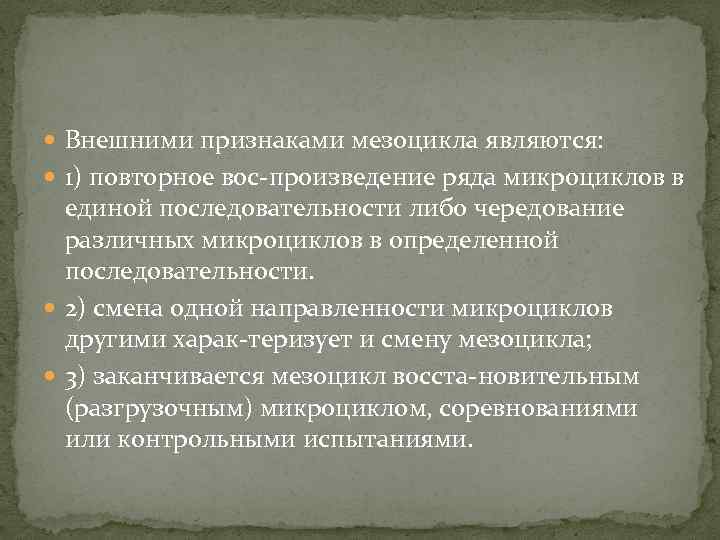 Внешними признаками мезоцикла являются:

1) повторное вос-произведение ряда микроциклов в единой последовательности либо чередование различных микроциклов в определенной последовательности.

2) смена одной направленности микроциклов другими харак-теризует и смену мезоцикла;

3) заканчивается мезоцикл восста-новительным (разгрузочным) микроциклом, соревнованиями или контрольными испытаниями.